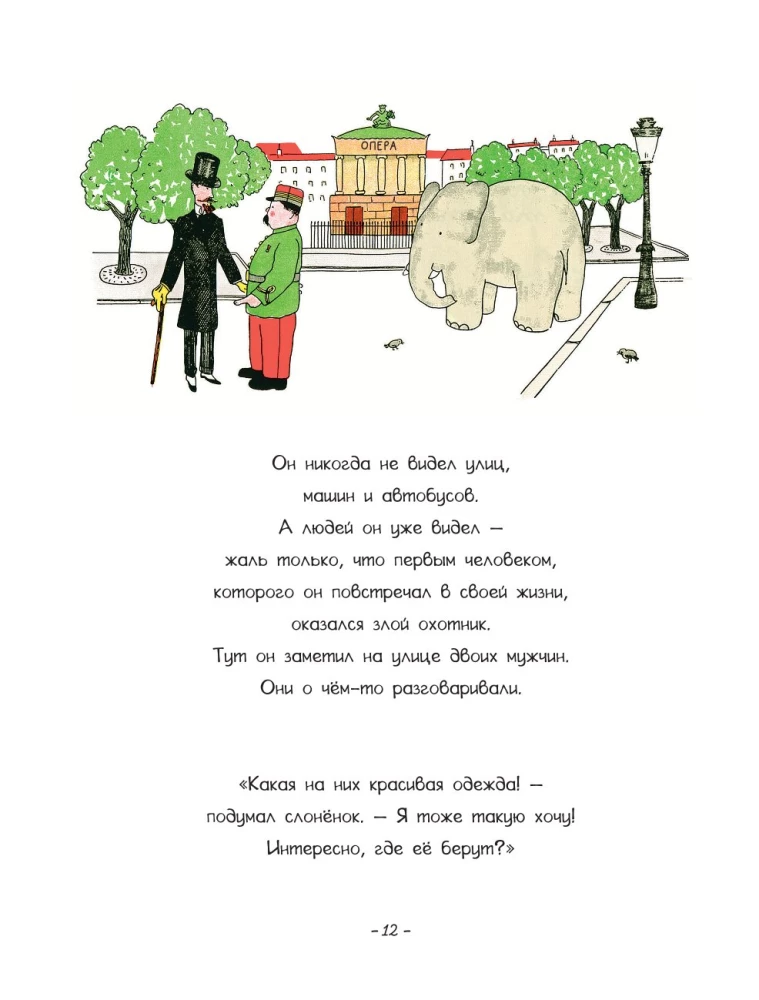 ОПЕРА

Он никогда не видел улиц, машин и автобусов. А людей он уже видел — жаль только, что первым человеком, которого он повстречал в своей жизни, оказался злой охотник. Тут он заметил на улице двоих мужчин. Они о чём-то разговаривали.

«Какая на них красивая одежда! — подумал слонёнок. — Я тоже такую хочу! Интересно, где её берут?»

- 12 -